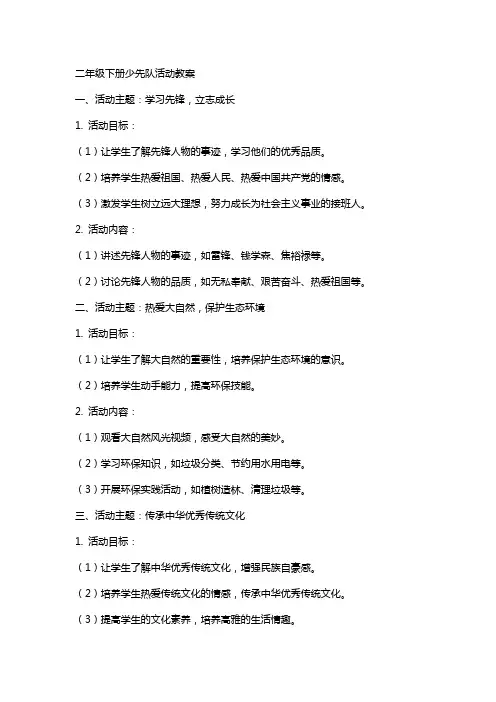 二年级下册少先队活动教案

一、活动主题：学习先锋，立志成长

1. 活动目标：

（1）让学生了解先锋人物的事迹，学习他们的优秀品质。

（2）培养学生热爱祖国、热爱人民、热爱中国共产党的情感。

（3）激发学生树立远大理想，努力成长为社会主义事业的接班人。

2. 活动内容：

（1）讲述先锋人物的事迹，如雷锋、钱学森、焦裕禄等。

（2）讨论先锋人物的品质，如无私奉献、艰苦奋斗、热爱祖国等。

二、活动主题：热爱大自然，保护生态环境

1. 活动目标：

（1）让学生了解大自然的重要性，培养保护生态环境的意识。

（2）培养学生动手能力，提高环保技能。

2. 活动内容：

（1）观看大自然风光视频，感受大自然的美妙。

（2）学习环保知识，如垃圾分类、节约用水用电等。

（3）开展环保实践活动，如植树造林、清理垃圾等。

三、活动主题：传承中华优秀传统文化

1. 活动目标：

（1）让学生了解中华优秀传统文化，增强民族自豪感。

（2）培养学生热爱传统文化的情感，传承中华优秀传统文化。

（3）提高学生的文化素养，培养高雅的生活情趣。